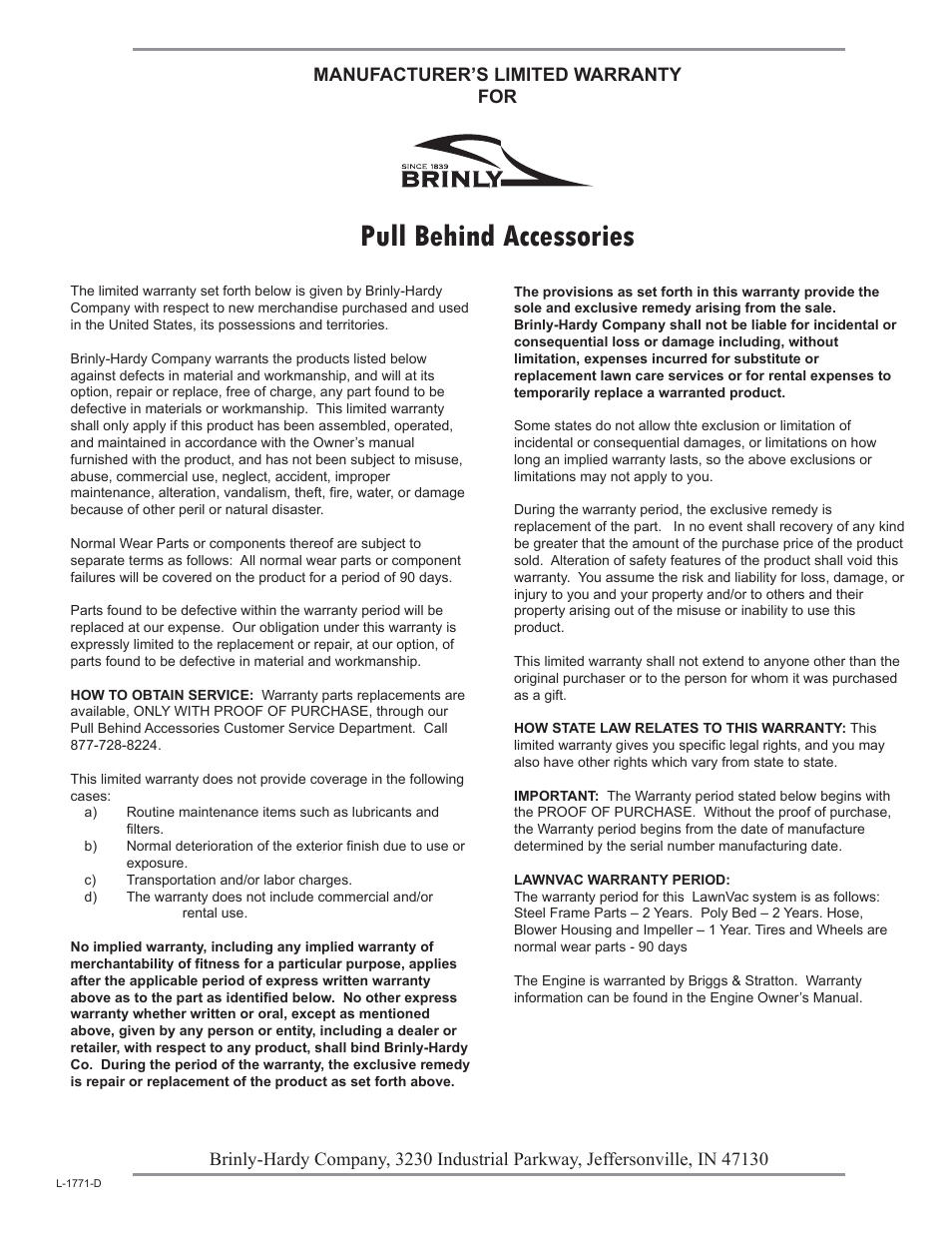 MANUFACTURER'S LIMITED WARRANTY
FOR

SINCE 1839
BRINLY

Pull Behind Accessories

The limited warranty set forth below is given by Brinly-Hardy Company with respect to new merchandise purchased and used in the United States, its possessions and territories.

Brinly-Hardy Company warrants the products listed below against defects in material and workmanship, and will at its option, repair or replace, free of charge, any part found to be defective in materials or workmanship. This limited warranty shall only apply if this product has been assembled, operated, and maintained in accordance with the Owner's manual furnished with the product, and has not been subject to misuse, abuse, commercial use, neglect, accident, improper maintenance, alteration, vandalism, theft, fire, water, or damage because of other peril or natural disaster.

Normal Wear Parts or components thereof are subject to separate terms as follows: All normal wear parts or component failures will be covered on the product for a period of 90 days.

Parts found to be defective within the warranty period will be replaced at our expense. Our obligation under this warranty is expressly limited to the replacement or repair, at our option, of parts found to be defective in material and workmanship.

HOW TO OBTAIN SERVICE: Warranty parts replacements are available, ONLY WITH PROOF OF PURCHASE, through our Pull Behind Accessories Customer Service Department. Call 877-728-8224.

This limited warranty does not provide coverage in the following cases:
a) Routine maintenance items such as lubricants and filters.
b) Normal deterioration of the exterior finish due to use or exposure.
c) Transportation and/or labor charges.
d) The warranty does not include commercial and/or rental use.

No implied warranty, including any implied warranty of merchantability of fitness for a particular purpose, applies after the applicable period of express written warranty above as to the part as identified below. No other express warranty whether written or oral, except as mentioned above, given by any person or entity, including a dealer or retailer, with respect to any product, shall bind Brinly-Hardy Co. During the period of the warranty, the exclusive remedy is repair or replacement of the product as set forth above.

The provisions as set forth in this warranty provide the sole and exclusive remedy arising from the sale. Brinly-Hardy Company shall not be liable for incidental or consequential loss or damage including, without limitation, expenses incurred for substitute or replacement lawn care services or for rental expenses to temporarily replace a warranted product.

Some states do not allow thte exclusion or limitation of incidental or consequential damages, or limitations on how long an implied warranty lasts, so the above exclusions or limitations may not apply to you.

During the warranty period, the exclusive remedy is replacement of the part. In no event shall recovery of any kind be greater that the amount of the purchase price of the product sold. Alteration of safety features of the product shall void this warranty. You assume the risk and liability for loss, damage, or injury to you and your property and/or to others and their property arising out of the misuse or inability to use this product.

This limited warranty shall not extend to anyone other than the original purchaser or to the person for whom it was purchased as a gift.

HOW STATE LAW RELATES TO THIS WARRANTY: This limited warranty gives you specific legal rights, and you may also have other rights which vary from state to state.

IMPORTANT: The Warranty period stated below begins with the PROOF OF PURCHASE. Without the proof of purchase, the Warranty period begins from the date of manufacture determined by the serial number manufacturing date.

LAWNVAC WARRANTY PERIOD:
The warranty period for this LawnVac system is as follows: Steel Frame Parts – 2 Years. Poly Bed – 2 Years. Hose, Blower Housing and Impeller – 1 Year. Tires and Wheels are normal wear parts - 90 days

The Engine is warranted by Briggs & Stratton. Warranty information can be found in the Engine Owner's Manual.

Brinly-Hardy Company, 3230 Industrial Parkway, Jeffersonville, IN 47130

L-1771-D